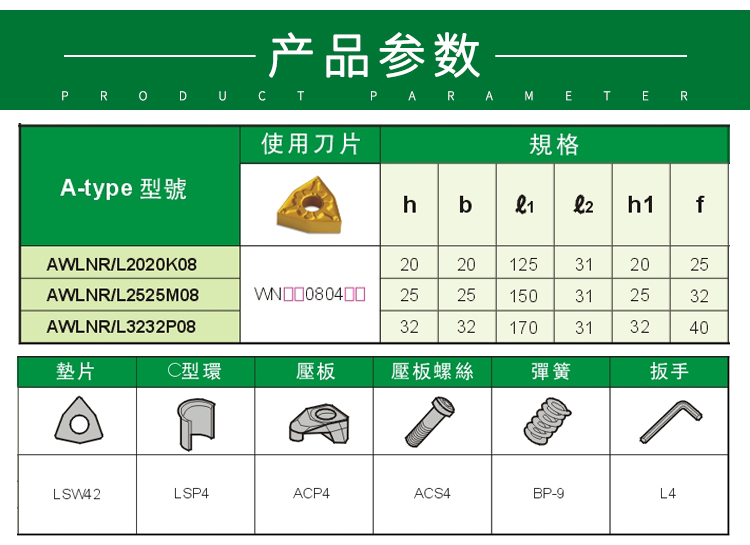 产品参数

PRODUCT PARAMETER

| A-type 型號 | 使用刀片 | 規格 | | | | | |
|---|---|---|---|---|---|---|---|
| | | h | b | $\ell_1$ | $\ell_2$ | h1 | f |
| AWLNR/L2020K08 | WN□□0804□□ | 20 | 20 | 125 | 31 | 20 | 25 |
| AWLNR/L2525M08 | | 25 | 25 | 150 | 31 | 25 | 32 |
| AWLNR/L3232P08 | | 32 | 32 | 170 | 31 | 32 | 40 |

| 墊片 | C型環 | 壓板 | 壓板螺絲 | 彈簧 | 扳手 |
|---|---|---|---|---|---|
| LSW42 | LSP4 | ACP4 | ACS4 | BP-9 | L4 |